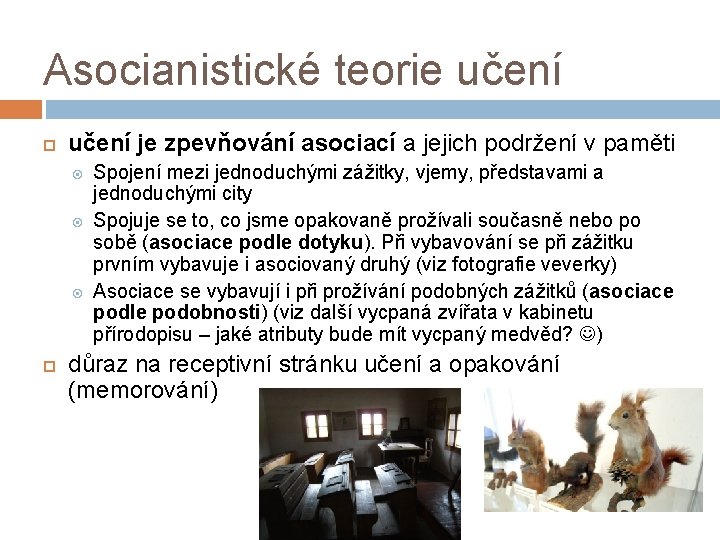 Asocianistické teorie učení

učení je zpevňování asociací a jejich podržení v paměti

Spojení mezi jednoduchými zážitky, vjemy, představami a jednoduchými city

Spojuje se to, co jsme opakovaně prožívali současně nebo po sobě (asociace podle dotyku). Při vybavování se při zážitku prvním vybavuje i asociovaný druhý (viz fotografie veverky)

Asociace se vybavují i při prožívání podobných zážitků (asociace podle podobnosti) (viz další vycpaná zvířata v kabinetu přírodopisu – jaké atributy bude mít vycpaný medvěd? ☺)

důraz na receptivní stránku učení a opakování (memorování)